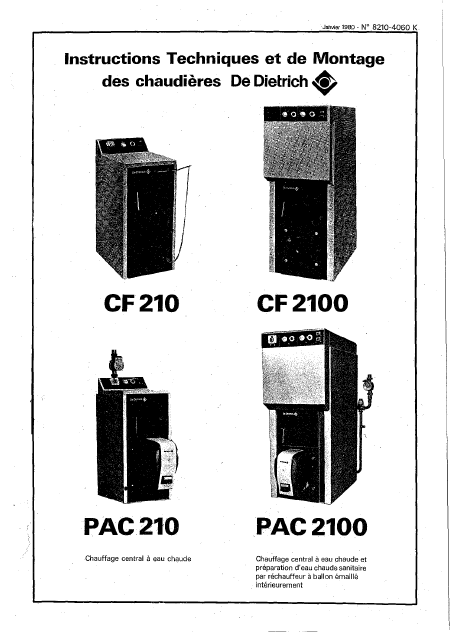 Janvier 1980 - N° 8210-4060 K

Instructions Techniques et de Montage des chaudières De Dietrich

CF 210

CF 2100

PAC 210

Chauffage central à eau chaude

PAC 2100

Chauffage central à eau chaude et préparation d'eau chaude sanitaire par réchauffeur à ballon émaillé intérieurement